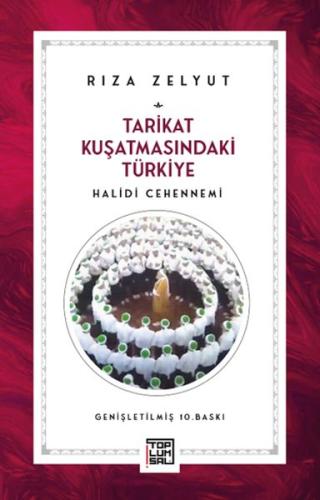 RIZA ZELYUT

TARİKAT KUŞATMASINDAKİ TÜRKİYE

HALİDİ CEHENNEMİ

GENİŞLETİLMİŞ 10.BASKI

TOP LUM SAL